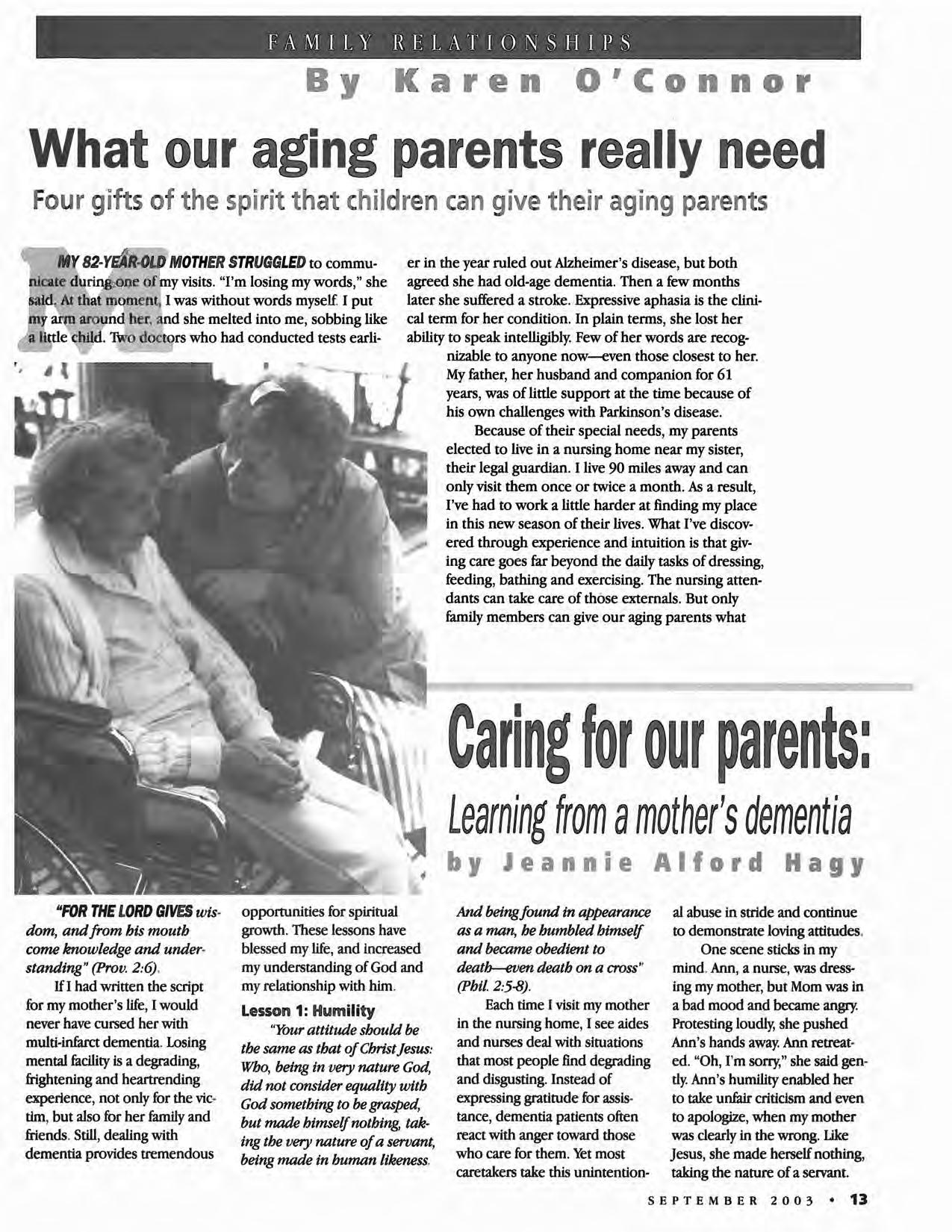 FAMILY RELATIONSHIPS

By Karen O'Connor

What our aging parents really need

Four gifts of the spirit that children can give their aging parents

MY 82-YEAR-OLD MOTHER STRUGGLED to communicate during one of my visits. "I'm losing my words," she said. At that moment, I was without words myself. I put my arm around her, and she melted into me, sobbing like a little child. Two doctors who had conducted tests earlier in the year ruled out Alzheimer's disease, but both agreed she had old-age dementia. Then a few months later she suffered a stroke. Expressive aphasia is the clinical term for her condition. In plain terms, she lost her ability to speak intelligibly. Few of her words are recognizable to anyone now—even those closest to her. My father, her husband and companion for 61 years, was of little support at the time because of his own challenges with Parkinson's disease.

Because of their special needs, my parents elected to live in a nursing home near my sister, their legal guardian. I live 90 miles away and can only visit them once or twice a month. As a result, I've had to work a little harder at finding my place in this new season of their lives. What I've discovered through experience and intuition is that giving care goes far beyond the daily tasks of dressing, feeding, bathing and exercising. The nursing attendants can take care of those externals. But only family members can give our aging parents what

Caring for our parents:

Learning from a mother's dementia

by Jeannie Alford Hagy

"FOR THE LORD GIVES wisdom, and from his mouth come knowledge and understanding" (Prov. 2:6).

If I had written the script for my mother's life, I would never have cursed her with multi-infarct dementia. Losing mental facility is a degrading, frightening and heartrending experience, not only for the victim, but also for her family and friends. Still, dealing with dementia provides tremendous opportunities for spiritual growth. These lessons have blessed my life, and increased my understanding of God and my relationship with him.

Lesson 1: Humility

"Your attitude should be the same as that of Christ Jesus: Who, being in very nature God, did not consider equality with God something to be grasped, but made himself nothing, taking the very nature of a servant, being made in human likeness. And being found in appearance as a man, he humbled himself and became obedient to death—even death on a cross" (Phil. 2:5-8).

Each time I visit my mother in the nursing home, I see aides and nurses deal with situations that most people find degrading and disgusting. Instead of expressing gratitude for assistance, dementia patients often react with anger toward those who care for them. Yet most caretakers take this unintentional abuse in stride and continue to demonstrate loving attitudes.

One scene sticks in my mind. Ann, a nurse, was dressing my mother, but Mom was in a bad mood and became angry. Protesting loudly, she pushed Ann's hands away. Ann retreated. "Oh, I'm sorry," she said gently. Ann's humility enabled her to take unfair criticism and even to apologize, when my mother was clearly in the wrong. Like Jesus, she made herself nothing, taking the nature of a servant.

SEPTEMBER 2003 • 13